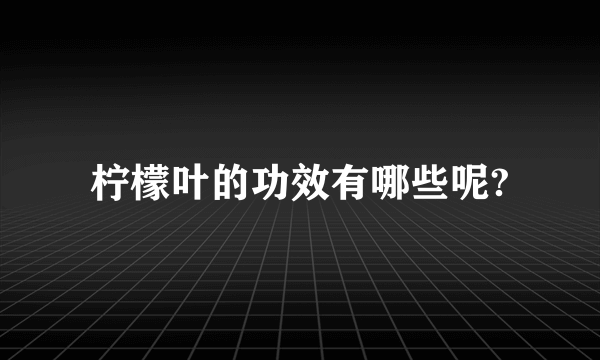 柠檬叶的功效有哪些呢?